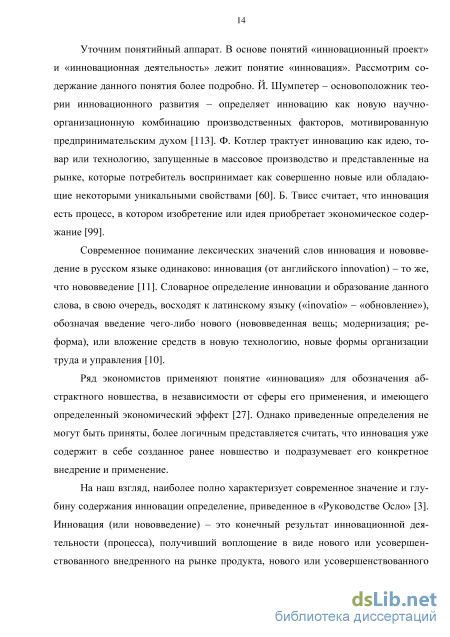 14

Уточним понятийный аппарат. В основе понятий «инновационный проект» и «инновационная деятельность» лежит понятие «инновация». Рассмотрим содержание данного понятия более подробно. Й. Шумпетер – основоположник теории инновационного развития – определяет инновацию как новую научно-организационную комбинацию производственных факторов, мотивированную предпринимательским духом [113]. Ф. Котлер трактует инновацию как идею, товар или технологию, запущенные в массовое производство и представленные на рынке, которые потребитель воспринимает как совершенно новые или обладающие некоторыми уникальными свойствами [60]. Б. Твисс считает, что инновация есть процесс, в котором изобретение или идея приобретает экономическое содержание [99].

Современное понимание лексических значений слов инновация и нововведение в русском языке одинаково: инновация (от английского innovation) – то же, что нововведение [11]. Словарное определение инновации и образование данного слова, в свою очередь, восходят к латинскому языку («inovatio» – «обновление»), обозначая введение чего-либо нового (нововведенная вещь; модернизация; реформа), или вложение средств в новую технологию, новые формы организации труда и управления [10].

Ряд экономистов применяют понятие «инновация» для обозначения абстрактного новшества, в независимости от сферы его применения, и имеющего определенный экономический эффект [27]. Однако приведенные определения не могут быть приняты, более логичным представляется считать, что инновация уже содержит в себе созданное ранее новшество и подразумевает его конкретное внедрение и применение.

На наш взгляд, наиболее полно характеризует современное значение и глубину содержания инновации определение, приведенное в «Руководстве Осло» [3]. Инновация (или нововведение) – это конечный результат инновационной деятельности (процесса), получивший воплощение в виде нового или усовершенствованного внедренного на рынке продукта, нового или усовершенствованного

dsLib.net
библиотека диссертаций